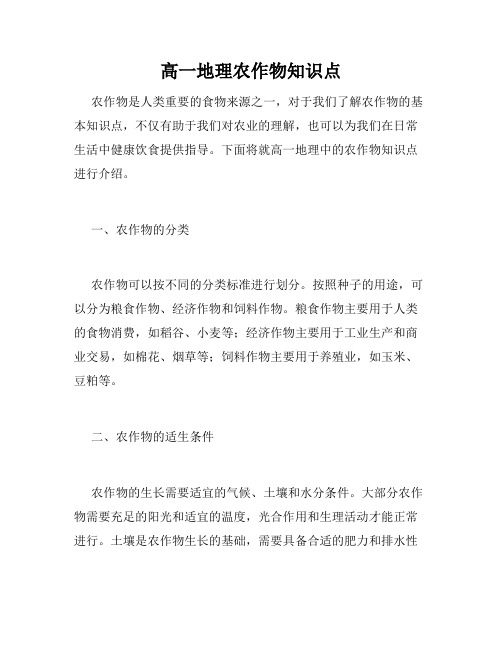 高一地理农作物知识点

农作物是人类重要的食物来源之一，对于我们了解农作物的基本知识点，不仅有助于我们对农业的理解，也可以为我们在日常生活中健康饮食提供指导。下面将就高一地理中的农作物知识点进行介绍。

一、农作物的分类

农作物可以按不同的分类标准进行划分。按照种子的用途，可以分为粮食作物、经济作物和饲料作物。粮食作物主要用于人类的食物消费，如稻谷、小麦等；经济作物主要用于工业生产和商业交易，如棉花、烟草等；饲料作物主要用于养殖业，如玉米、豆粕等。

二、农作物的适生条件

农作物的生长需要适宜的气候、土壤和水分条件。大部分农作物需要充足的阳光和适宜的温度，光合作用和生理活动才能正常进行。土壤是农作物生长的基础，需要具备合适的肥力和排水性